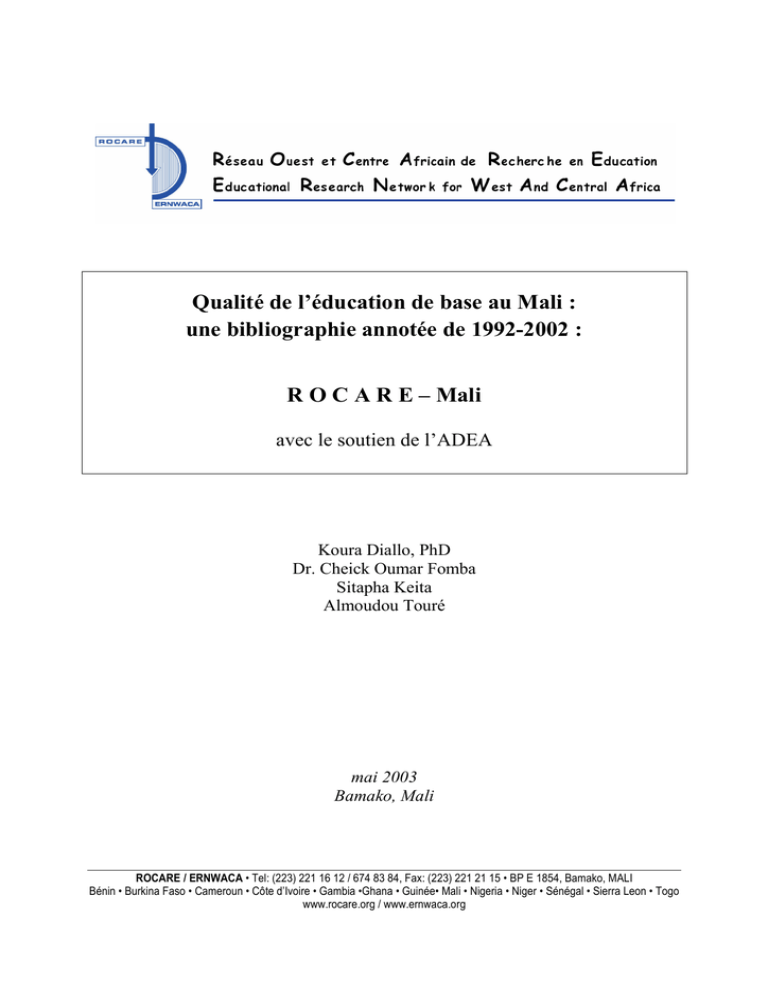 ROCARE

ERNWACA

Réseau Ouest et Centre Africain de Recherche en Education
Educational Research Network for West And Central Africa

Qualité de l'éducation de base au Mali : une bibliographie annotée de 1992-2002 :

R O C A R E – Mali

avec le soutien de l'ADEA

Koura Diallo, PhD
Dr. Cheick Oumar Fomba
Sitapha Keita
Almoudou Touré

mai 2003
Bamako, Mali

ROCARE / ERNWACA • Tel: (223) 221 16 12 / 674 83 84, Fax: (223) 221 21 15 • BP E 1854, Bamako, MALI
Bénin • Burkina Faso • Cameroun • Côte d'Ivoire • Gambia •Ghana • Guinée• Mali • Nigeria • Niger • Sénégal • Sierra Leon • Togo
www.rocare.org / www.ernwaca.org